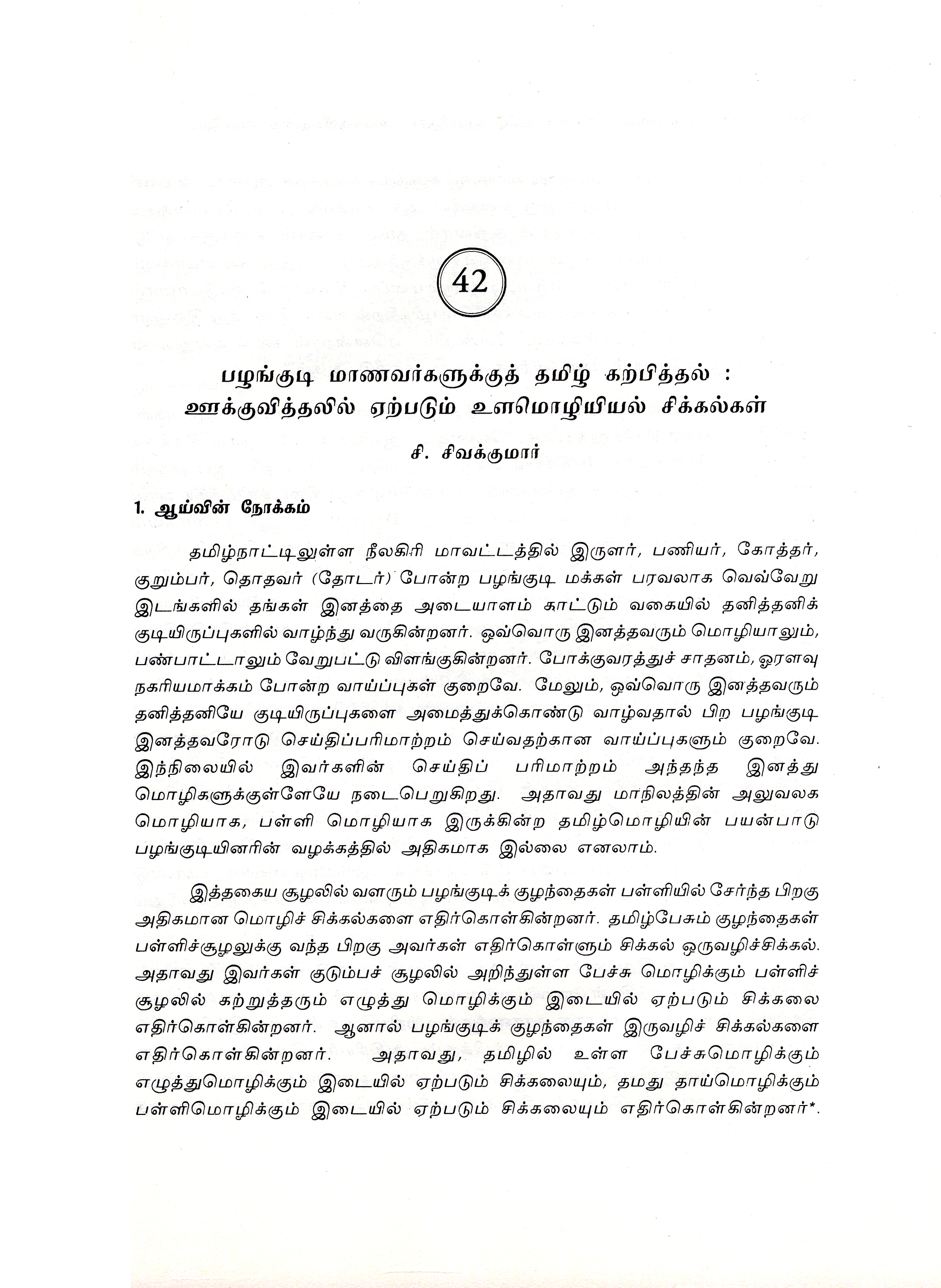 42

பழங்குடி மாணவர்களுக்குத் தமிழ் கற்பித்தல் : ஊக்குவித்தலில் ஏற்படும் உளமொழியியல் சிக்கல்கள்

சி. சிவக்குமார்

1. ஆய்வின் நோக்கம்

தமிழ்நாட்டிலுள்ள நீலகிரி மாவட்டத்தில் இருளர், பணியர், கோத்தர், குறும்பர், தொதவர் (தோடர்) போன்ற பழங்குடி மக்கள் பரவலாக வெவ்வேறு இடங்களில் தங்கள் இனத்தை அடையாளம் காட்டும் வகையில் தனித்தனிக் குடியிருப்புகளில் வாழ்ந்து வருகின்றனர். ஒவ்வொரு இனத்தவரும் மொழியாலும், பண்பாட்டாலும் வேறுபட்டு விளங்குகின்றனர். போக்குவரத்துச் சாதனம், ஓரளவு நகரியமாக்கம் போன்ற வாய்ப்புகள் குறைவே. மேலும், ஒவ்வொரு இனத்தவரும் தனித்தனியே குடியிருப்புகளை அமைத்துக்கொண்டு வாழ்வதால் பிற பழங்குடி இனத்தவரோடு செய்திப்பரிமாற்றம் செய்வதற்கான வாய்ப்புகளும் குறைவே. இந்நிலையில் இவர்களின் செய்திப் பரிமாற்றம் அந்தந்த இனத்து மொழிகளுக்குள்ளேயே நடைபெறுகிறது. அதாவது மாநிலத்தின் அலுவலக மொழியாக, பள்ளி மொழியாக இருக்கின்ற தமிழ்மொழியின் பயன்பாடு பழங்குடியினரின் வழக்கத்தில் அதிகமாக இல்லை எனலாம்.

இத்தகைய சூழலில் வளரும் பழங்குடிக் குழந்தைகள் பள்ளியில் சேர்ந்த பிறகு அதிகமான மொழிச் சிக்கல்களை எதிர்கொள்கின்றனர். தமிழ்பேசும் குழந்தைகள் பள்ளிச்சூழலுக்கு வந்த பிறகு அவர்கள் எதிர்கொள்ளும் சிக்கல் ஒருவழிச்சிக்கல். அதாவது இவர்கள் குடும்பச் சூழலில் அறிந்துள்ள பேச்சு மொழிக்கும் பள்ளிச் சூழலில் கற்றுத்தரும் எழுத்து மொழிக்கும் இடையில் ஏற்படும் சிக்கலை எதிர்கொள்கின்றனர். ஆனால் பழங்குடிக் குழந்தைகள் இருவழிச் சிக்கல்களை எதிர்கொள்கின்றனர். அதாவது, தமிழில் உள்ள பேச்சுமொழிக்கும் எழுத்துமொழிக்கும் இடையில் ஏற்படும் சிக்கலையும், தமது தாய்மொழிக்கும் பள்ளிமொழிக்கும் இடையில் ஏற்படும் சிக்கலையும் எதிர்கொள்கின்றனர்*.